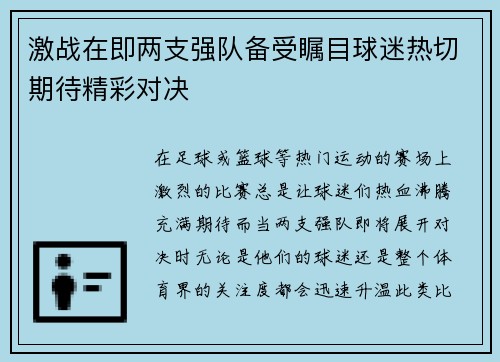 激战在即两支强队备受瞩目球迷热切期待精彩对决

在足球或篮球等热门运动的赛场上激烈的比赛总是让球迷们热血沸腾充满期待而当两支强队即将展开对决时无论是他们的球迷还是整个体育界的关注度都会迅速升温此类比